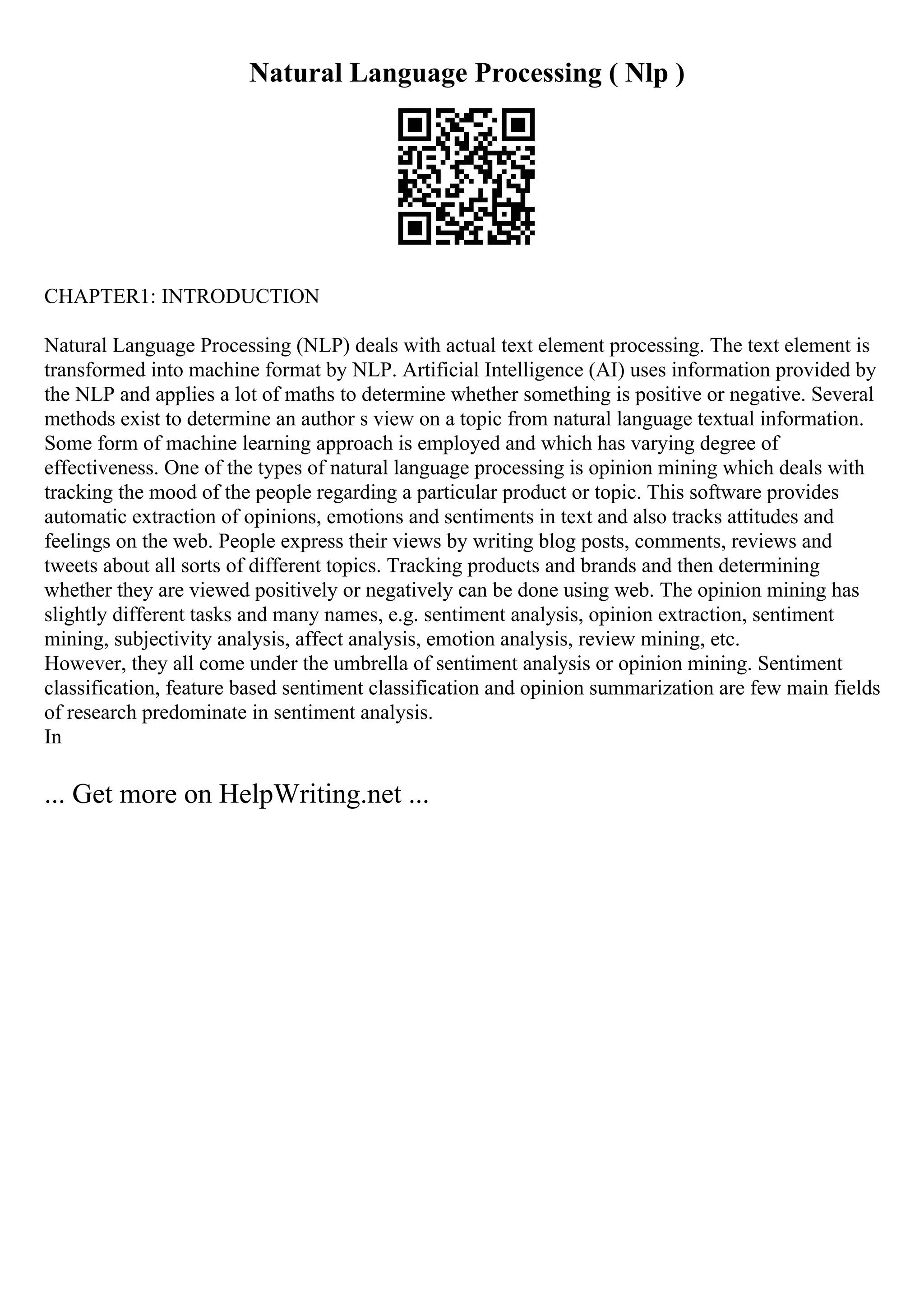 Natural Language Processing ( Nlp )

CHAPTER1: INTRODUCTION

Natural Language Processing (NLP) deals with actual text element processing. The text element is transformed into machine format by NLP. Artificial Intelligence (AI) uses information provided by the NLP and applies a lot of maths to determine whether something is positive or negative. Several methods exist to determine an author s view on a topic from natural language textual information. Some form of machine learning approach is employed and which has varying degree of effectiveness. One of the types of natural language processing is opinion mining which deals with tracking the mood of the people regarding a particular product or topic. This software provides automatic extraction of opinions, emotions and sentiments in text and also tracks attitudes and feelings on the web. People express their views by writing blog posts, comments, reviews and tweets about all sorts of different topics. Tracking products and brands and then determining whether they are viewed positively or negatively can be done using web. The opinion mining has slightly different tasks and many names, e.g. sentiment analysis, opinion extraction, sentiment mining, subjectivity analysis, affect analysis, emotion analysis, review mining, etc.
However, they all come under the umbrella of sentiment analysis or opinion mining. Sentiment classification, feature based sentiment classification and opinion summarization are few main fields of research predominate in sentiment analysis.
In

... Get more on HelpWriting.net ...